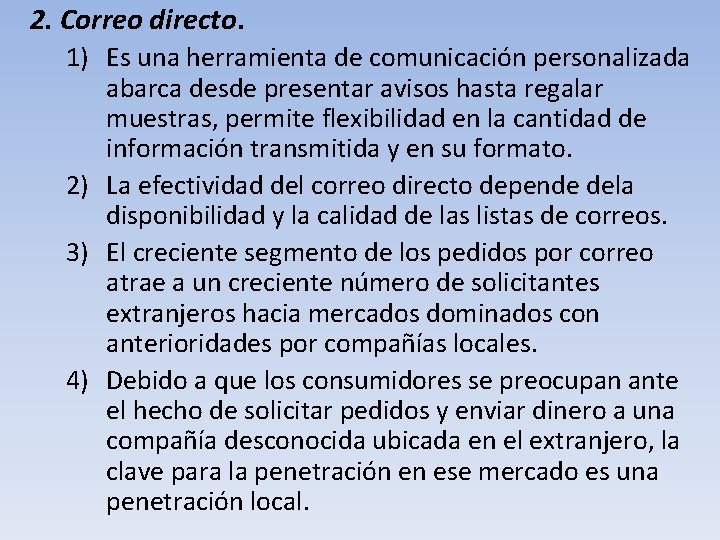 2. Correo directo.

1) Es una herramienta de comunicación personalizada abarca desde presentar avisos hasta regalar muestras, permite flexibilidad en la cantidad de información transmitida y en su formato.

2) La efectividad del correo directo depende dela disponibilidad y la calidad de las listas de correos.

3) El creciente segmento de los pedidos por correo atrae a un creciente número de solicitantes extranjeros hacia mercados dominados con anterioridades por compañías locales.

4) Debido a que los consumidores se preocupan ante el hecho de solicitar pedidos y enviar dinero a una compañía desconocida ubicada en el extranjero, la clave para la penetración en ese mercado es una penetración local.